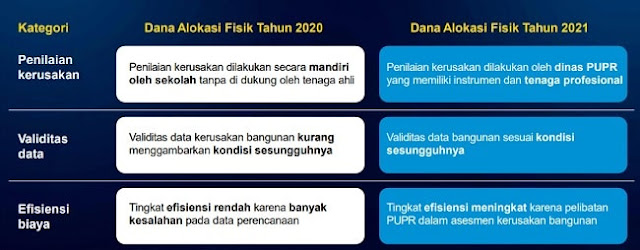 | Kategori | Dana Alokasi Fisik Tahun 2020 | Dana Alokasi Fisik Tahun 2021 |
|---|---|---|
| Penilaian kerusakan | Penilaian kerusakan dilakukan secara mandiri oleh sekolah tanpa di dukung oleh tenaga ahli | Penilaian kerusakan dilakukan oleh dinas PUPR yang memiliki instrumen dan tenaga profesional |
| Validitas data | Validitas data kerusakan bangunan kurang menggambarkan kondisi sesungguhnya | Validitas data bangunan sesuai kondisi sesungguhnya |
| Efisiensi biaya | Tingkat efisiensi rendah karena banyak kesalahan pada data perencanaan | Tingkat efisiensi meningkat karena pelibatan PUPR dalam asesmen kerusakan bangunan |